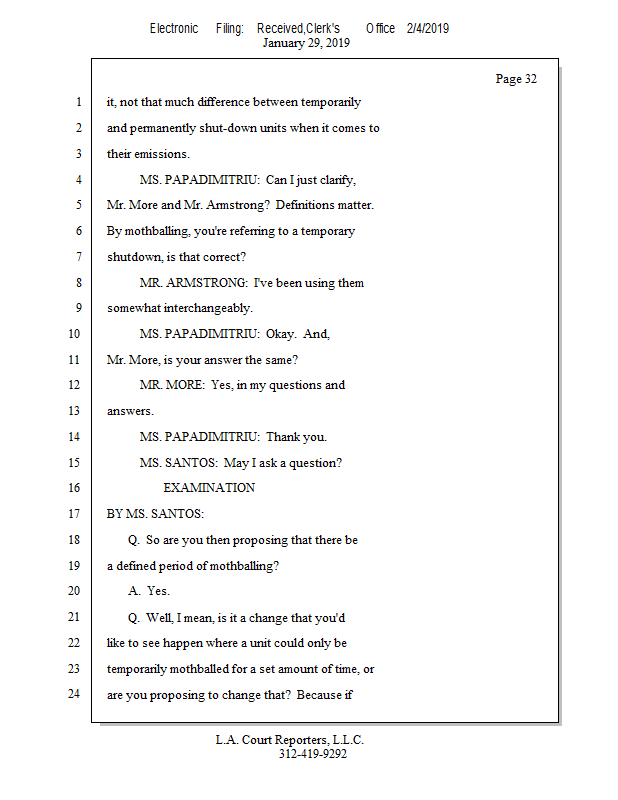 Electronic Filing: Received,Clerk's Office 2/4/2019
January 29, 2019

Page 32

1 it, not that much difference between temporarily
2 and permanently shut-down units when it comes to
3 their emissions.
4 MS. PAPADIMITRIU: Can I just clarify,
5 Mr. More and Mr. Armstrong? Definitions matter.
6 By mothballing, you're referring to a temporary
7 shutdown, is that correct?
8 MR. ARMSTRONG: I've been using them
9 somewhat interchangeably.
10 MS. PAPADIMITRIU: Okay. And,
11 Mr. More, is your answer the same?
12 MR. MORE: Yes, in my questions and
13 answers.
14 MS. PAPADIMITRIU: Thank you.
15 MS. SANTOS: May I ask a question?
16 EXAMINATION
17 BY MS. SANTOS:
18 Q. So are you then proposing that there be
19 a defined period of mothballing?
20 A. Yes.
21 Q. Well, I mean, is it a change that you'd
22 like to see happen where a unit could only be
23 temporarily mothballed for a set amount of time, or
24 are you proposing to change that? Because if

L.A. Court Reporters, L.L.C.
312-419-9292